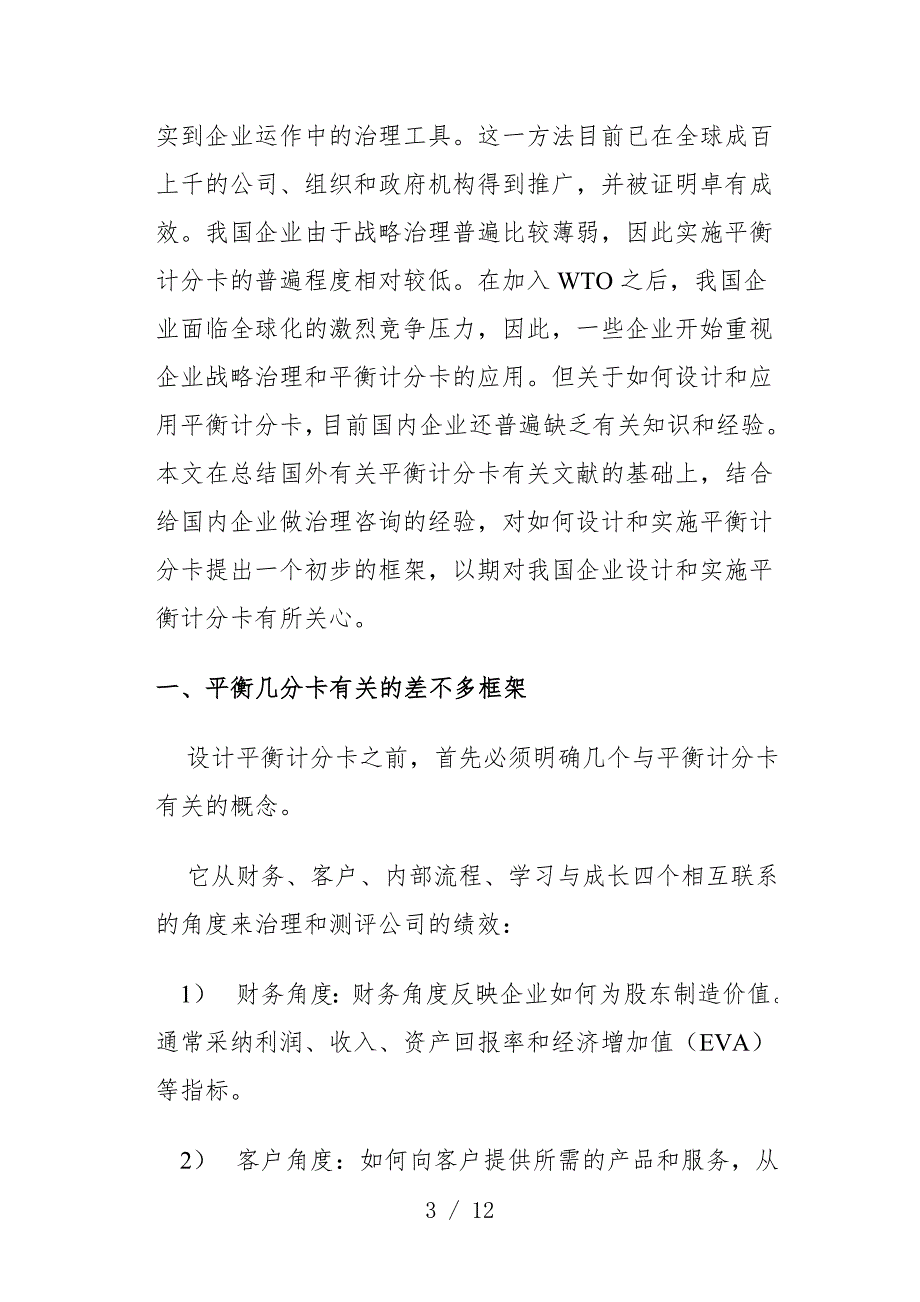 实到企业运作中的治理工具。这一方法目前已在全球成百上千的公司、组织和政府机构得到推广，并被证明卓有成效。我国企业由于战略治理普遍比较薄弱，因此实施平衡计分卡的普遍程度相对较低。在加入 WTO 之后，我国企业面临全球化的激烈竞争压力，因此，一些企业开始重视企业战略治理和平衡计分卡的应用。但关于如何设计和应用平衡计分卡，目前国内企业还普遍缺乏有关知识和经验。本文在总结国外有关平衡计分卡有关文献的基础上，结合给国内企业做治理咨询的经验，对如何设计和实施平衡计分卡提出一个初步的框架，以期对我国企业设计和实施平衡计分卡有所关心。

一、平衡几分卡有关的差不多框架

设计平衡计分卡之前，首先必须明确几个与平衡计分卡有关的概念。

它从财务、客户、内部流程、学习与成长四个相互联系的角度来治理和测评公司的绩效：

1） 财务角度：财务角度反映企业如何为股东制造价值。通常采纳利润、收入、资产回报率和经济增加值（EVA）等指标。

2） 客户角度：如何向客户提供所需的产品和服务，从

3 / 12